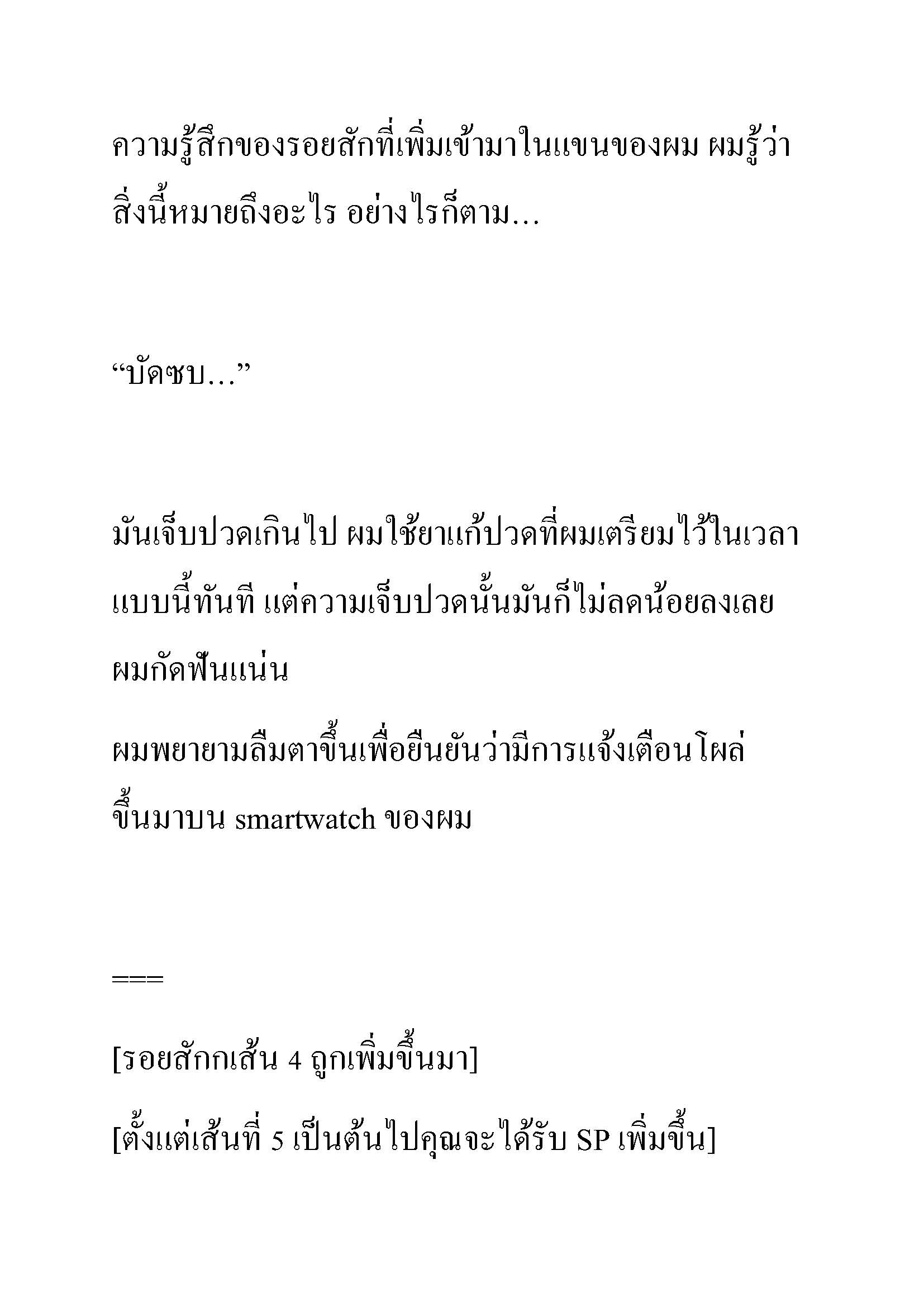 ความรู้สึกของรอยสักที่เพิ่มเข้ามาในแขนของผม ผมรู้ว่าสิ่งนี้หมายถึงอะไร อย่างไรก็ตาม...

“บัดซบ...”

มันเจ็บปวดเกินไป ผมใช้ยาแก้ปวดที่ผมเตรียมไว้ในเวลาแบบนี้ทันที แต่ความเจ็บปวดนั้นมันก็ไม่ลดน้อยลงเลย ผมกัดฟันแน่น

ผมพยายามลืมตาขึ้นเพื่อยืนยันว่ามีการแจ้งเตือนโผล่ขึ้นมาบน smartwatch ของผม

===

[รอยสักกเส้น 4 ถูกเพิ่มขึ้นมา]

[ตั้งแต่เส้นที่ 5 เป็นต้นไปคุณจะได้รับ SP เพิ่มขึ้น]